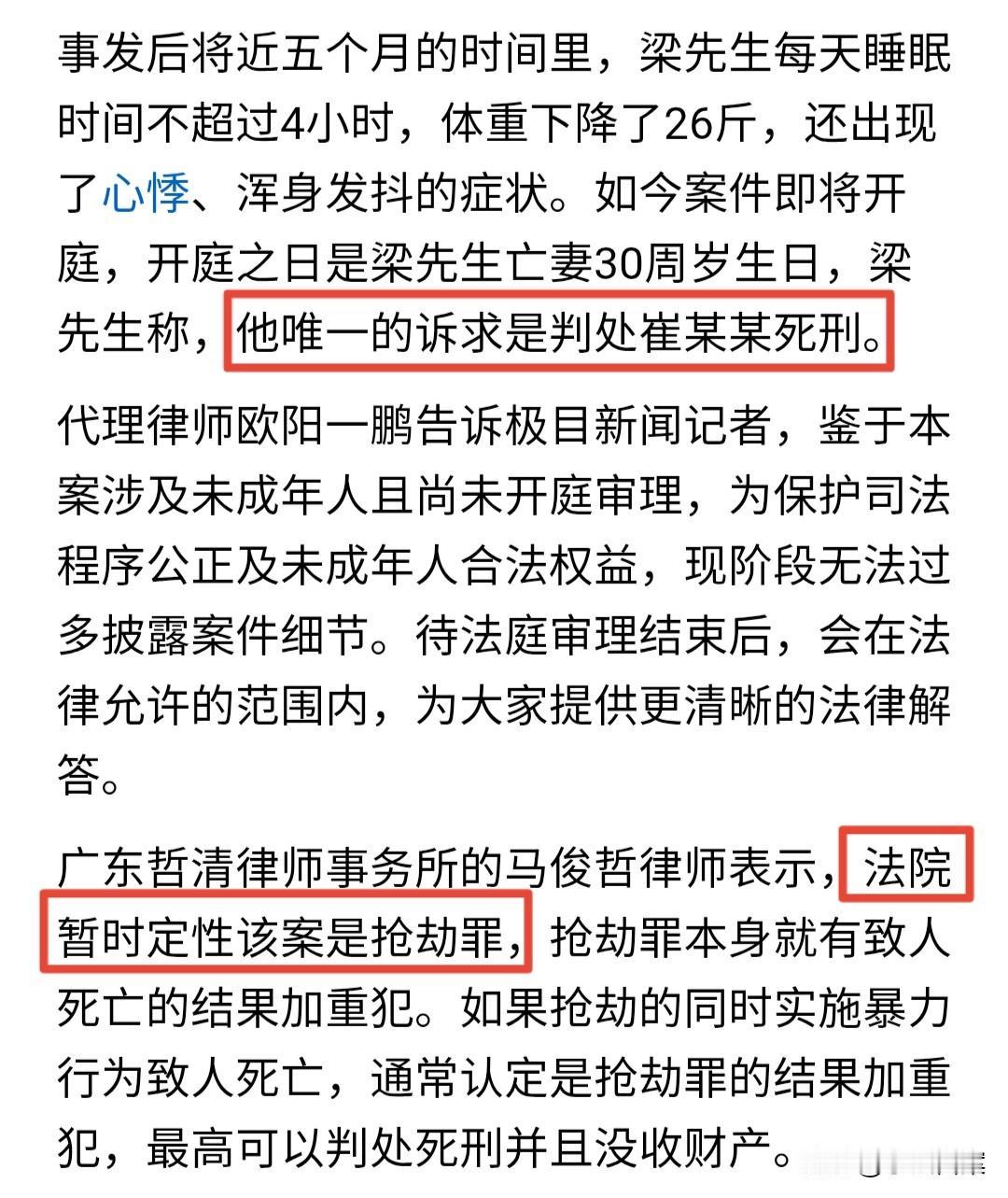 事发后将近五个月的时间里，梁先生每天睡眠时间不超过4小时，体重下降了26斤，还出现了心悸、浑身发抖的症状。如今案件即将开庭，开庭之日是梁先生亡妻30周岁生日，梁先生称，他唯一的诉求是判处崔某某死刑。

代理律师欧阳一鹏告诉极目新闻记者，鉴于本案涉及未成年人且尚未开庭审理，为保护司法程序公正及未成年人合法权益，现阶段无法过多披露案件细节。待法庭审理结束后，会在法律允许的范围内，为大家提供更清晰的法律解答。

广东哲清律师事务所的马俊哲律师表示，法院暂时定性该案是抢劫罪，抢劫罪本身就有致人死亡的结果加重犯。如果抢劫的同时实施暴力行为致人死亡，通常认定是抢劫罪的结果加重犯，最高可以判处死刑并且没收财产。